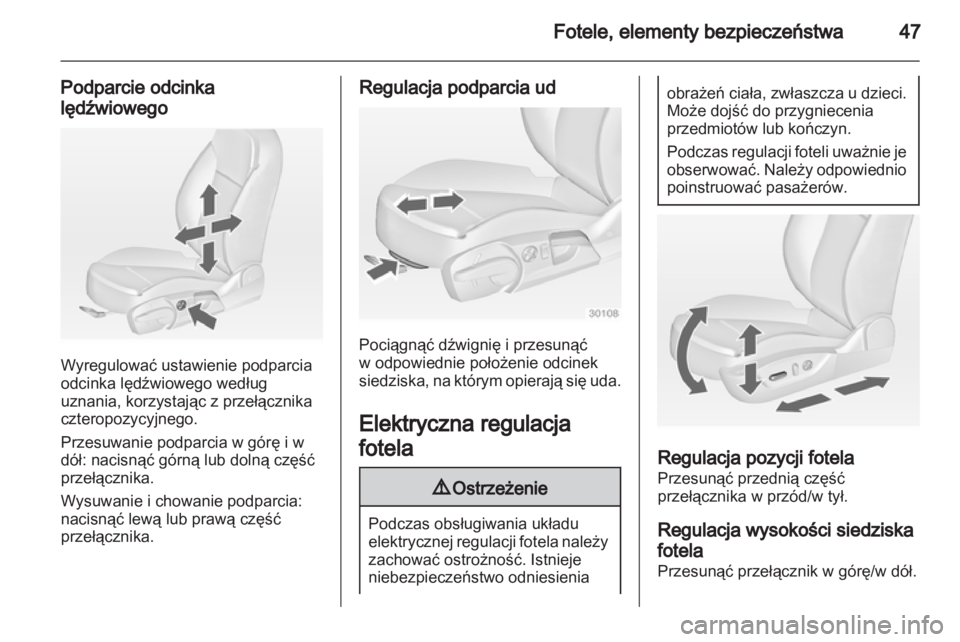 Fotele, elementy bezpieczeństwa 47

Podparcie odcinka lędźwiowego

Wyregulować ustawienie podparcia odcinka lędźwiowego według uznania, korzystając z przełącznika czteropozycyjnego.

Przesuwanie podparcia w górę i w dół: nacisnąć górną lub dolną część przełącznika.

Wysuwanie i chowanie podparcia: nacisnąć lewą lub prawą część przełącznika.

Regulacja podparcia ud

30108

Pociągnąć dźwignię i przesunąć w odpowiednie położenie odcinek siedziska, na którym opierają się uda.

Elektryczna regulacja fotela

⚠ Ostrzeżenie

Podczas obsługiwania układu elektrycznej regulacji fotela należy zachować ostrożność. Istnieje niebezpieczeństwo odniesienia obrażeń ciała, zwłaszcza u dzieci. Może dojść do przygniecenia przedmiotów lub kończyn.

Podczas regulacji foteli uważnie je obserwować. Należy odpowiednio poinstruować pasażerów.

Regulacja pozycji fotela
Przesunąć przednią część przełącznika w przód/w tył.

Regulacja wysokości siedziska fotela
Przesunąć przełącznik w górę/w dół.

carmanualsonline.info